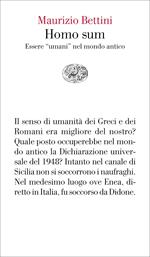 Maurizio Bettini
Homo sum
Essere "umani" nel mondo antico

Il senso di umanità dei Greci e dei Romani era migliore del nostro? Quale posto occuperebbe nel mondo antico la Dichiarazione universale del 1948? Intanto nel canale di Sicilia non si soccorrono i naufraghi. Nel medesimo luogo ove Enea, diretto in Italia, fu soccorso da Didone.